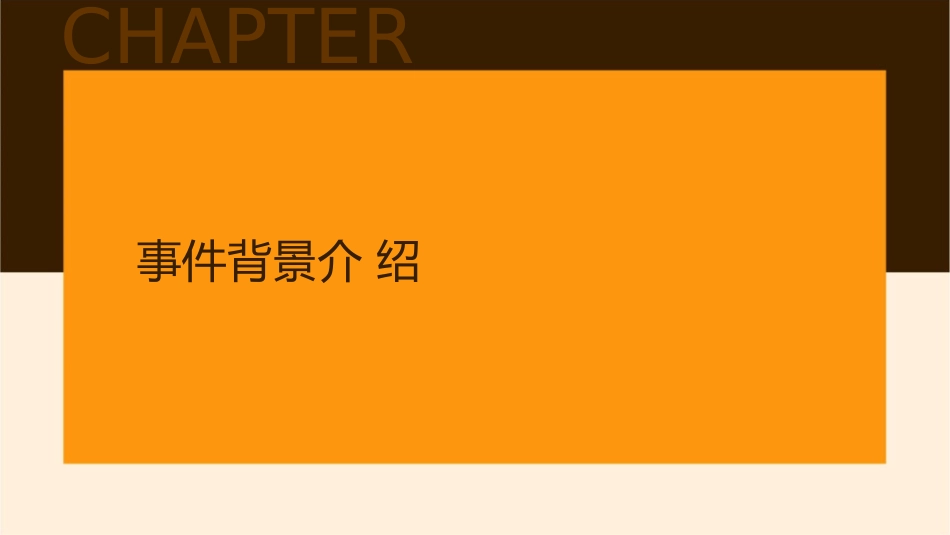 CHAPTER

事件背景介 绍